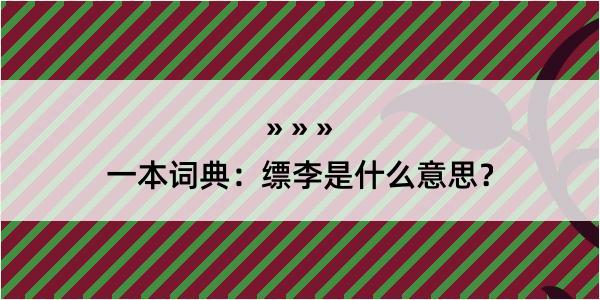 » » »

一本词典：缥李是什么意思？